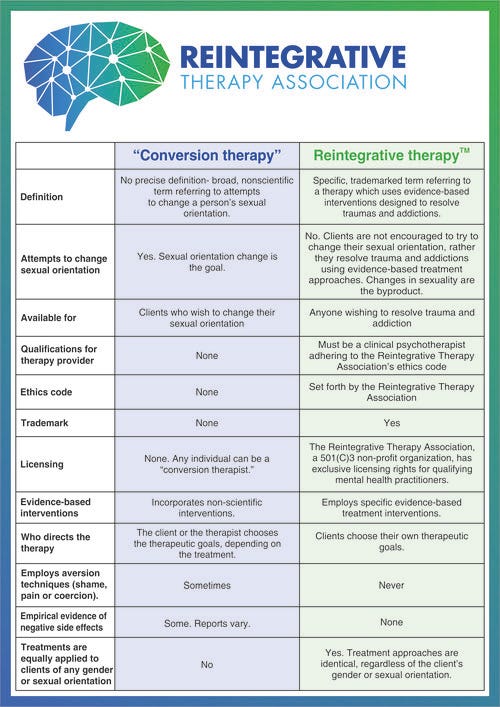 REINTEGRATIVE
THERAPY ASSOCIATION

| | "Conversion therapy" | Reintegrative therapy™ |
|---|---|---|
| Definition | No precise definition- broad, nonscientific term referring to attempts to change a person's sexual orientation. | Specific, trademarked term referring to a therapy which uses evidence-based interventions designed to resolve traumas and addictions. |
| Attempts to change sexual orientation | Yes. Sexual orientation change is the goal. | No. Clients are not encouraged to try to change their sexual orientation, rather they resolve trauma and addictions using evidence-based treatment approaches. Changes in sexuality are the byproduct. |
| Available for | Clients who wish to change their sexual orientation | Anyone wishing to resolve trauma and addiction |
| Qualifications for therapy provider | None | Must be a clinical psychotherapist adhering to the Reintegrative Therapy Association's ethics code |
| Ethics code | None | Set forth by the Reintegrative Therapy Association |
| Trademark | None | Yes |
| Licensing | None. Any individual can be a "conversion therapist." | The Reintegrative Therapy Association, a 501(C)3 non-profit organization, has exclusive licensing rights for qualifying mental health practitioners. |
| Evidence-based interventions | Incorporates non-scientific interventions. | Employs specific evidence-based treatment interventions. |
| Who directs the therapy | The client or the therapist chooses the therapeutic goals, depending on the treatment. | Clients choose their own therapeutic goals. |
| Employs aversion techniques (shame, pain or coercion). | Sometimes | Never |
| Empirical evidence of negative side effects | Some. Reports vary. | None |
| Treatments are equally applied to clients of any gender or sexual orientation | No | Yes. Treatment approaches are identical, regardless of the client's gender or sexual orientation. |